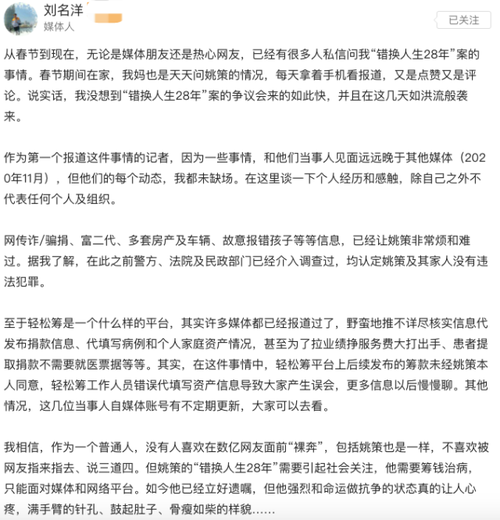 刘名洋
媒体人

已关注

从春节到现在，无论是媒体朋友还是热心网友，已经有很多人私信问我“错换人生28年”案的事情。春节期间在家，我妈也是天天问姚策的情况，每天拿着手机看报道，又是点赞又是评论。说实话，我没想到“错换人生28年”案的争议会来的如此快，并且在这几天如洪流般袭来。

作为第一个报道这件事情的记者，因为一些事情，和他们当事人见面远远晚于其他媒体（2020年11月），但他们的每个动态，我都未缺场。在这里谈一下个人经历和感触，除自己之外不代表任何个人及组织。

网传诈/骗捐、富二代、多套房产及车辆、故意报错孩子等等信息，已经让姚策非常烦和难过。据我了解，在此之前警方、法院及民政部门已经介入调查过，均认定姚策及其家人没有违法犯罪。

至于轻松筹是一个什么样的平台，其实许多媒体都已经报道过了，野蛮地推不详尽核实信息代发布捐款信息、代填写病例和个人家庭资产情况，甚至为了拉业绩挣服务费大打出手、患者提取捐款不需要就医票据等等。其实，在这件事情中，轻松筹平台上后续发布的筹款未经姚策本人同意，轻松筹工作人员错误代填写资产信息导致大家产生误会，更多信息以后慢慢聊。其他情况，这几位当事人自媒体账号有不定期更新，大家可以去看。

我相信，作为一个普通人，没有人喜欢在数亿网友面前“裸奔”，包括姚策也是一样，不喜欢被网友指来指去、说三道四。但姚策的“错换人生28年”需要引起社会关注，他需要筹钱治病，只能面对媒体和网络平台。如今他已经立好遗嘱，但他强烈和命运做抗争的状态真的让人心疼，满手臂的针孔、鼓起肚子、骨瘦如柴的样貌……